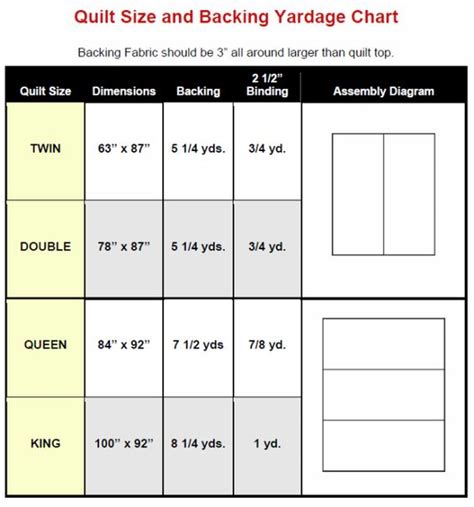 Quilt Size and Backing Yardage Chart

Backing Fabric should be 3" all around larger than quilt top.

| Quilt Size | Dimensions | Backing | 2 1/2" Binding | Assembly Diagram |
|---|---|---|---|---|
| TWIN | 63" x 87" | 5 1/4 yds. | 3/4 yd. | |
| DOUBLE | 78" x 87" | 5 1/4 yds. | 3/4 yd. | |
| QUEEN | 84" x 92" | 7 1/2 yds | 7/8 yd. | |
| KING | 100" x 92" | 8 1/4 yds. | 1 yd. | |